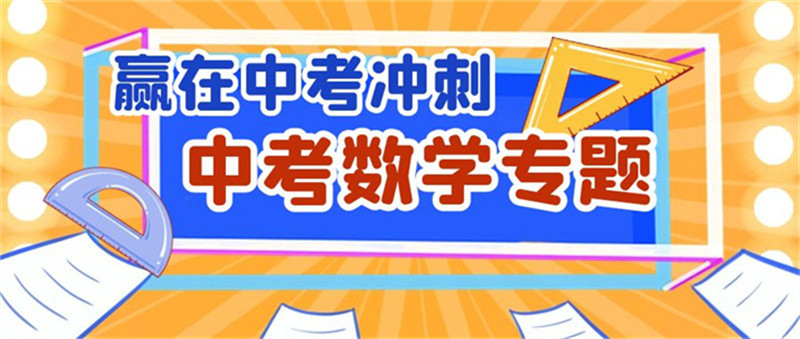 赢在中考冲刺

中考数学专题